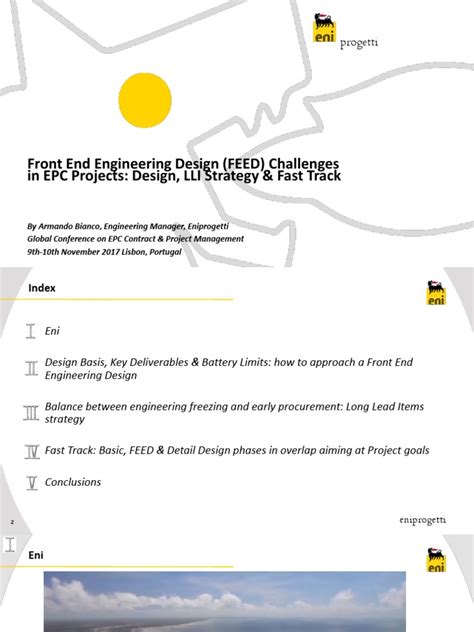 eni progetti

Front End Engineering Design (FEED) Challenges in EPC Projects: Design, LLI Strategy & Fast Track

By Armando Bianco, Engineering Manager, Eniprogetti
Global Conference on EPC Contract & Project Management
9th-10th November 2017 Lisbon, Portugal

Index

eni

I Eni

II Design Basis, Key Deliverables & Battery Limits: how to approach a Front End Engineering Design

III Balance between engineering freezing and early procurement: Long Lead Items strategy

IV Fast Track: Basic, FEED & Detail Design phases in overlap aiming at Project goals

V Conclusions

2

eniprogetti

I

Eni

eni